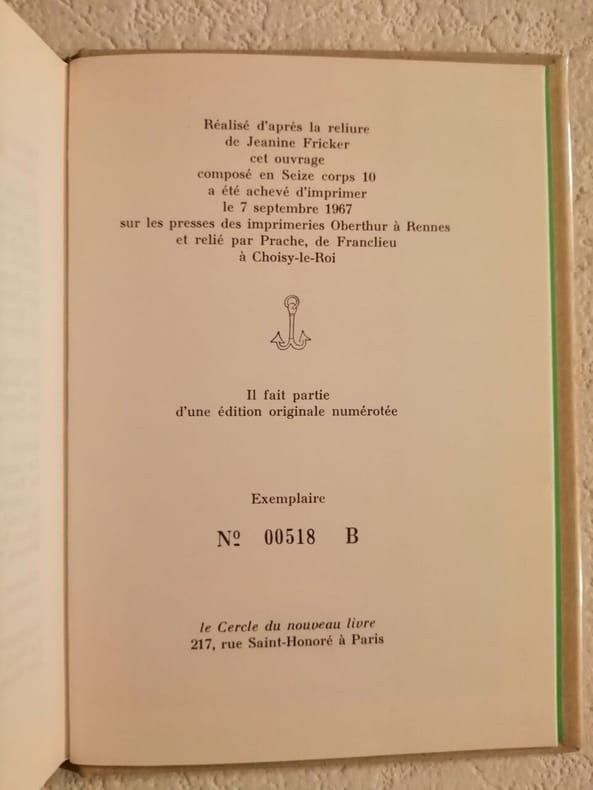 Réalisé d'après la reliure
de Jeanine Fricker
cet ouvrage
composé en Seize corps 10
a été achevé d'imprimer
le 7 septembre 1967
sur les presses des imprimeries Oberthur à Rennes
et relié par Prache, de Franclieu
à Choisy-le-Roi

Il fait partie
d'une édition originale numérotée

Exemplaire

№ 00518 B

le Cercle du nouveau livre
217, rue Saint-Honoré à Paris